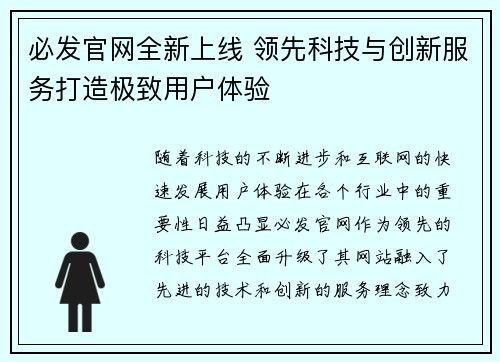 必发官网全新上线 领先科技与创新服务打造极致用户体验

随着科技的不断进步和互联网的快速发展用户体验在各个行业中的重要性日益凸显必发官网作为领先的科技平台全面升级了其网站融入了先进的技术和创新的服务理念致力